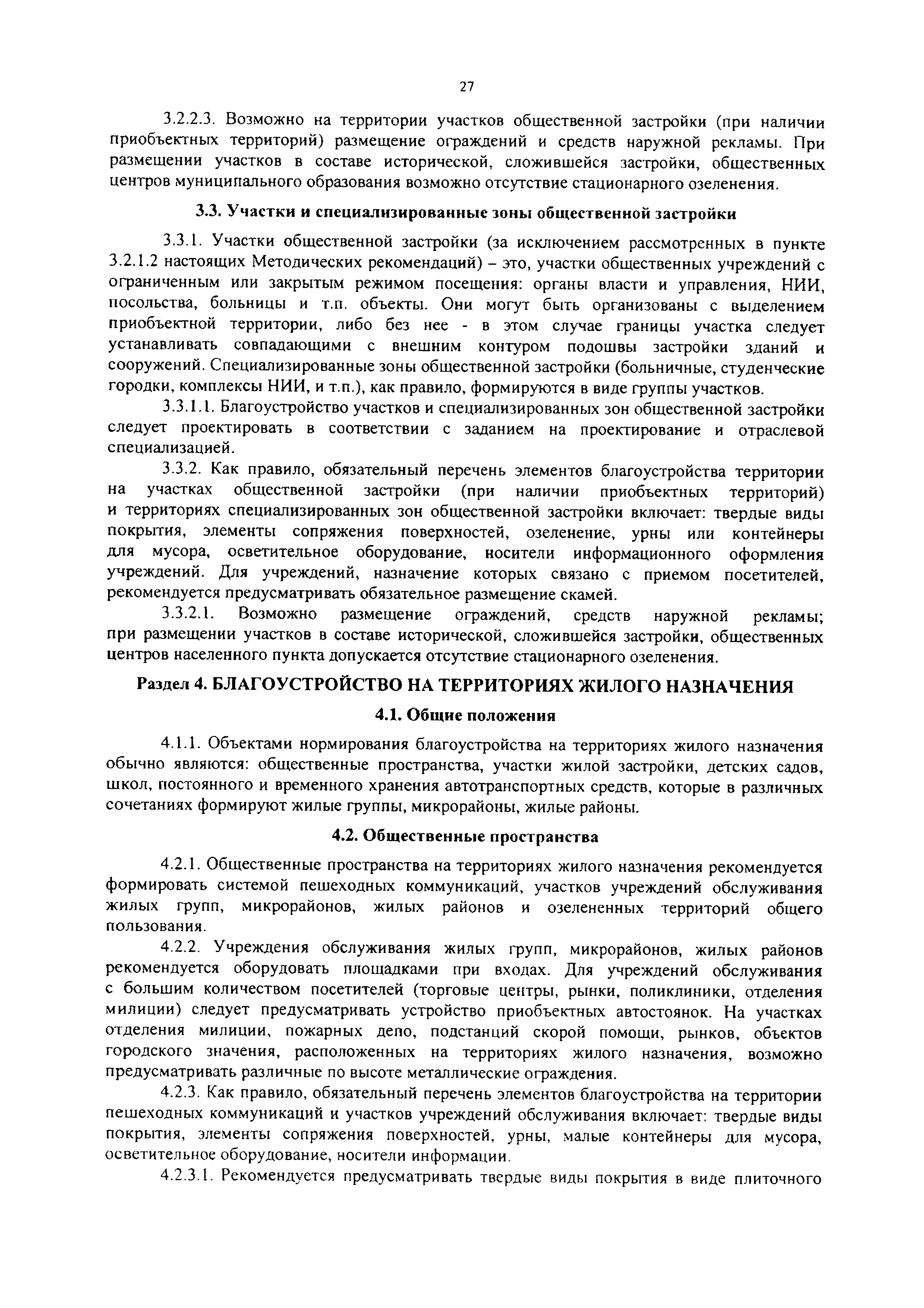 27

3.2.2.3. Возможно на территории участков общественной застройки (при наличии приобъектных территорий) размещение ограждений и средств наружной рекламы. При размещении участков в составе исторической, сложившейся застройки, общественных центров муниципального образования возможно отсутствие стационарного озеленения.

3.3. Участки и специализированные зоны общественной застройки

3.3.1. Участки общественной застройки (за исключением рассмотренных в пункте 3.2.1.2 настоящих Методических рекомендаций) – это, участки общественных учреждений с ограниченным или закрытым режимом посещения: органы власти и управления, НИИ, посольства, больницы и т.п. объекты. Они могут быть организованы с выделением приобъектной территории, либо без нее - в этом случае границы участка следует устанавливать совпадающими с внешним контуром подошвы застройки зданий и сооружений. Специализированные зоны общественной застройки (больничные, студенческие городки, комплексы НИИ, и т.п.), как правило, формируются в виде группы участков.

3.3.1.1. Благоустройство участков и специализированных зон общественной застройки следует проектировать в соответствии с заданием на проектирование и отраслевой специализацией.

3.3.2. Как правило, обязательный перечень элементов благоустройства территории на участках общественной застройки (при наличии приобъектных территорий) и территориях специализированных зон общественной застройки включает: твердые виды покрытия, элементы сопряжения поверхностей, озеленение, урны или контейнеры для мусора, осветительное оборудование, носители информационного оформления учреждений. Для учреждений, назначение которых связано с приемом посетителей, рекомендуется предусматривать обязательное размещение скамей.

3.3.2.1. Возможно размещение ограждений, средств наружной рекламы; при размещении участков в составе исторической, сложившейся застройки, общественных центров населенного пункта допускается отсутствие стационарного озеленения.

Раздел 4. БЛАГОУСТРОЙСТВО НА ТЕРРИТОРИЯХ ЖИЛОГО НАЗНАЧЕНИЯ

4.1. Общие положения

4.1.1. Объектами нормирования благоустройства на территориях жилого назначения обычно являются: общественные пространства, участки жилой застройки, детских садов, школ, постоянного и временного хранения автотранспортных средств, которые в различных сочетаниях формируют жилые группы, микрорайоны, жилые районы.

4.2. Общественные пространства

4.2.1. Общественные пространства на территориях жилого назначения рекомендуется формировать системой пешеходных коммуникаций, участков учреждений обслуживания жилых групп, микрорайонов, жилых районов и озелененных территорий общего пользования.

4.2.2. Учреждения обслуживания жилых групп, микрорайонов, жилых районов рекомендуется оборудовать площадками при входах. Для учреждений обслуживания с большим количеством посетителей (торговые центры, рынки, поликлиники, отделения милиции) следует предусматривать устройство приобъектных автостоянок. На участках отделения милиции, пожарных депо, подстанций скорой помощи, рынков, объектов городского значения, расположенных на территориях жилого назначения, возможно предусматривать различные по высоте металлические ограждения.

4.2.3. Как правило, обязательный перечень элементов благоустройства на территории пешеходных коммуникаций и участков учреждений обслуживания включает: твердые виды покрытия, элементы сопряжения поверхностей, урны, малые контейнеры для мусора, осветительное оборудование, носители информации.

4.2.3.1. Рекомендуется предусматривать твердые виды покрытия в виде плиточного